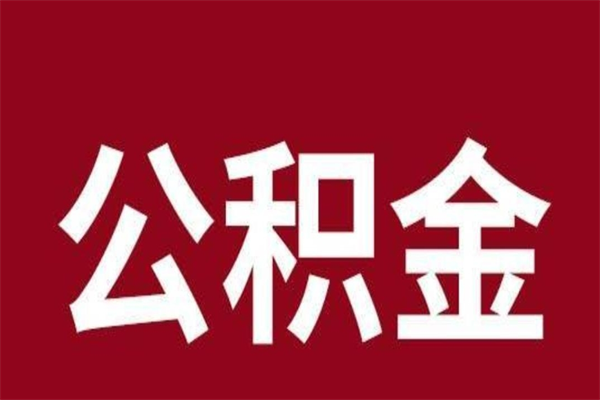 公积金